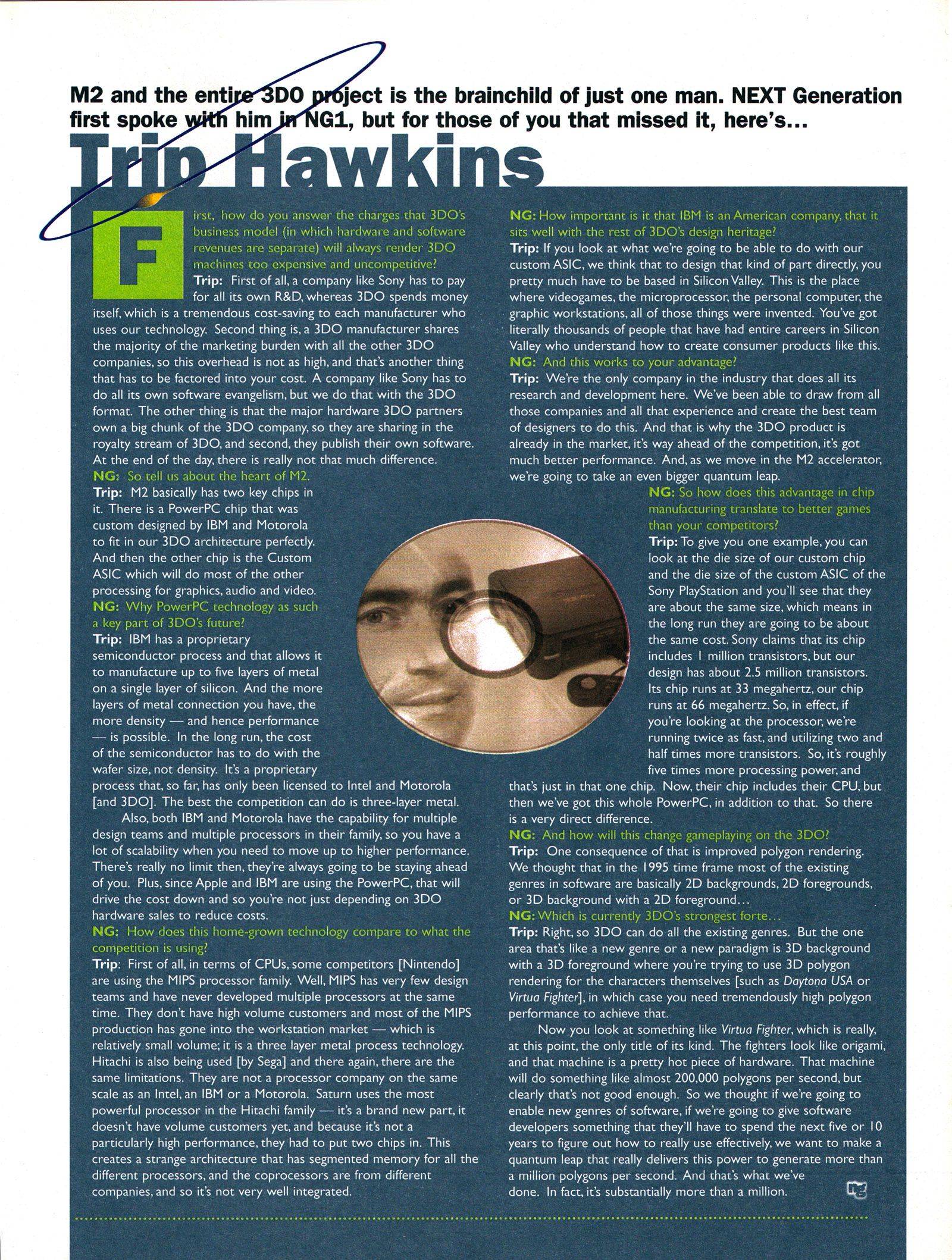 M2 and the entire 3DO project is the brainchild of just one man. NEXT Generation first spoke with him in NG1, but for those of you that missed it, here's...

Trip Hawkins

First, how do you answer the charges that 3DO's business model (in which hardware and software revenues are separate) will always render 3DO machines too expensive and uncompetitive?

Trip: First of all, a company like Sony has to pay for all its own R&D, whereas 3DO spends money itself, which is a tremendous cost-saving to each manufacturer who uses our technology. Second thing is, a 3DO manufacturer shares the majority of the marketing burden with all the other 3DO companies, so this overhead is not as high, and that's another thing that has to be factored into your cost. A company like Sony has to do all its own software evangelism, but we do that with the 3DO format. The other thing is that the major hardware 3DO partners own a big chunk of the 3DO company, so they are sharing in the royalty stream of 3DO, and second, they publish their own software. At the end of the day, there is really not that much difference.

NG: So tell us about the heart of M2.

Trip: M2 basically has two key chips in it. There is a PowerPC chip that was custom designed by IBM and Motorola to fit in our 3DO architecture perfectly. And then the other chip is the Custom ASIC which will do most of the other processing for graphics, audio and video.

NG: Why PowerPC technology as such a key part of 3DO's future?

Trip: IBM has a proprietary semiconductor process and that allows it to manufacture up to five layers of metal on a single layer of silicon. And the more layers of metal connection you have, the more density — and hence performance — is possible. In the long run, the cost of the semiconductor has to do with the wafer size, not density. It's a proprietary process that, so far, has only been licensed to Intel and Motorola [and 3DO]. The best the competition can do is three-layer metal.

Also, both IBM and Motorola have the capability for multiple design teams and multiple processors in their family, so you have a lot of scalability when you need to move up to higher performance. There's really no limit then, they're always going to be staying ahead of you. Plus, since Apple and IBM are using the PowerPC, that will drive the cost down and so you're not just depending on 3DO hardware sales to reduce costs.

NG: How does this home-grown technology compare to what the competition is using?

Trip: First of all, in terms of CPUs, some competitors [Nintendo] are using the MIPS processor family. Well, MIPS has very few design teams and have never developed multiple processors at the same time. They don't have high volume customers and most of the MIPS production has gone into the workstation market — which is relatively small volume; it is a three layer metal process technology. Hitachi is also being used [by Sega] and there again, there are the same limitations. They are not a processor company on the same scale as an Intel, an IBM or a Motorola. Saturn uses the most powerful processor in the Hitachi family — it's a brand new part, it doesn't have volume customers yet, and because it's not a particularly high performance, they had to put two chips in. This creates a strange architecture that has segmented memory for all the different processors, and the coprocessors are from different companies, and so it's not very well integrated.

NG: How important is it that IBM is an American company, that it sits well with the rest of 3DO's design heritage?

Trip: If you look at what we're going to be able to do with our custom ASIC, we think that to design that kind of part directly, you pretty much have to be based in Silicon Valley. This is the place where videogames, the microprocessor, the personal computer, the graphic workstations, all of those things were invented. You've got literally thousands of people that have had entire careers in Silicon Valley who understand how to create consumer products like this.

NG: And this works to your advantage?

Trip: We're the only company in the industry that does all its research and development here. We've been able to draw from all those companies and all that experience and create the best team of designers to do this. And that is why the 3DO product is already in the market, it's way ahead of the competition, it's got much better performance. And, as we move in the M2 accelerator, we're going to take an even bigger quantum leap.

NG: So how does this advantage in chip manufacturing translate to better games than your competitors?

Trip: To give you one example, you can look at the die size of our custom chip and the die size of the custom ASIC of the Sony PlayStation and you'll see that they are about the same size, which means in the long run they are going to be about the same cost. Sony claims that its chip includes 1 million transistors, but our design has about 2.5 million transistors. Its chip runs at 33 megahertz, our chip runs at 66 megahertz. So, in effect, if you're looking at the processor, we're running twice as fast, and utilizing two and half times more transistors. So, it's roughly five times more processing power, and that's just in that one chip. Now, their chip includes their CPU, but then we've got this whole PowerPC, in addition to that. So there is a very direct difference.

NG: And how will this change gameplaying on the 3DO?

Trip: One consequence of that is improved polygon rendering. We thought that in the 1995 time frame most of the existing genres in software are basically 2D backgrounds, 2D foregrounds, or 3D background with a 2D foreground...

NG: Which is currently 3DO's strongest forte...

Trip: Right, so 3DO can do all the existing genres. But the one area that's like a new genre or a new paradigm is 3D background with a 3D foreground where you're trying to use 3D polygon rendering for the characters themselves [such as Daytona USA or Virtua Fighter], in which case you need tremendously high polygon performance to achieve that.

Now you look at something like Virtua Fighter, which is really, at this point, the only title of its kind. The fighters look like origami, and that machine is a pretty hot piece of hardware. That machine will do something like almost 200,000 polygons per second, but clearly that's not good enough. So we thought if we're going to enable new genres of software, if we're going to give software developers something that they'll have to spend the next five or 10 years to figure out how to really use effectively, we want to make a quantum leap that really delivers this power to generate more than a million polygons per second. And that's what we've done. In fact, it's substantially more than a million. ng